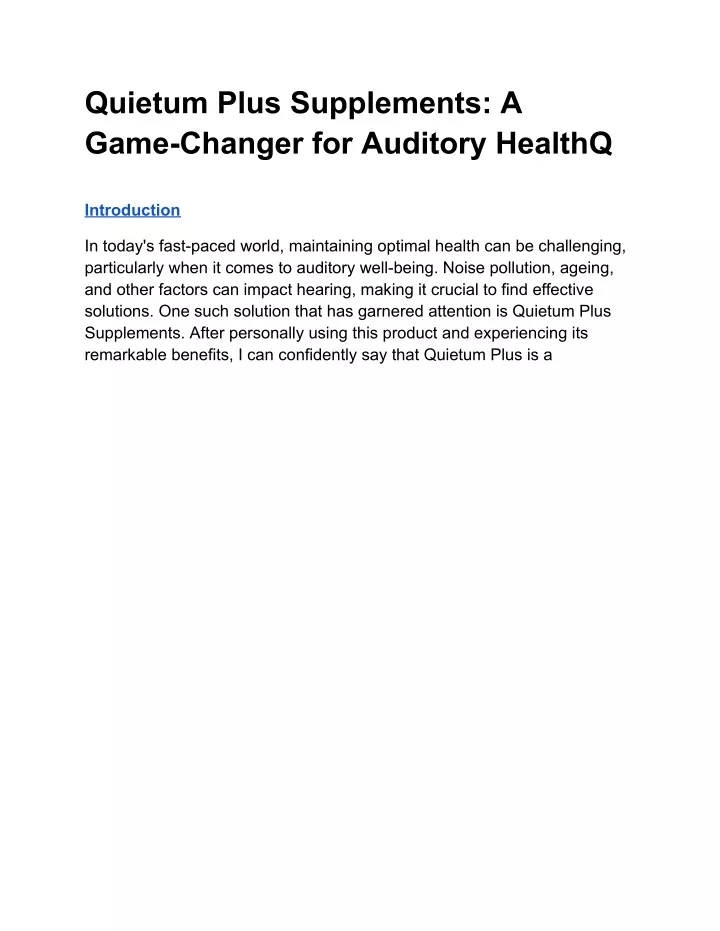 Quietum Plus Supplements: A Game-Changer for Auditory HealthQ

Introduction

In today's fast-paced world, maintaining optimal health can be challenging, particularly when it comes to auditory well-being. Noise pollution, ageing, and other factors can impact hearing, making it crucial to find effective solutions. One such solution that has garnered attention is Quietum Plus Supplements. After personally using this product and experiencing its remarkable benefits, I can confidently say that Quietum Plus is a